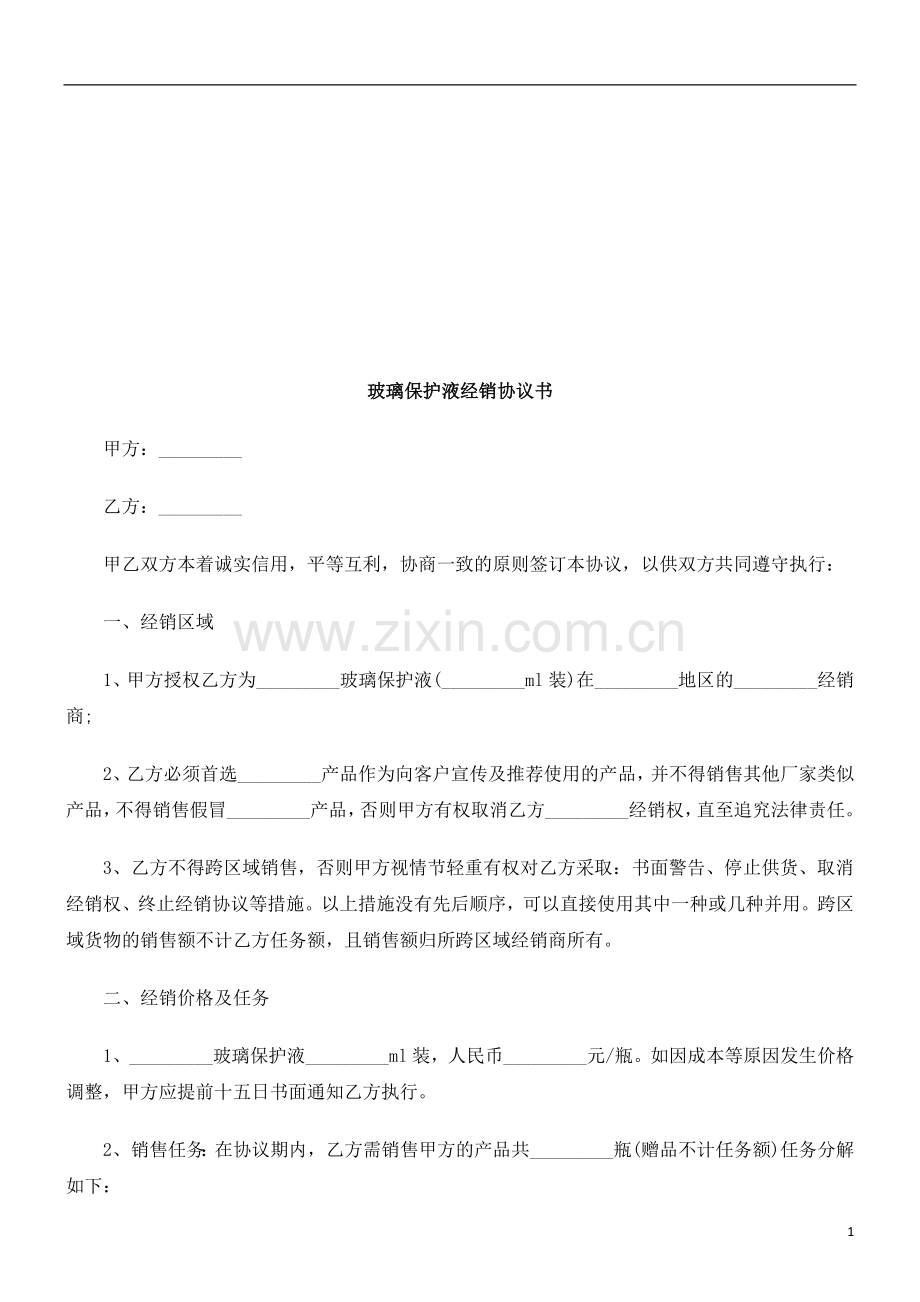 玻璃保护液经销协议书

甲方：_________

乙方：_________

甲乙双方本着诚实信用，平等互利，协商一致的原则签订本协议，以供双方共同遵守执行：

一、经销区域

www.zixin.com.cn

1、甲方授权乙方为_________玻璃保护液(_________ml装)在_________地区的_________经销商;

2、乙方必须首选_________产品作为向客户宣传及推荐使用的产品，并不得销售其他厂家类似产品，不得销售假冒_________产品，否则甲方有权取消乙方_________经销权，直至追究法律责任。

3、乙方不得跨区域销售，否则甲方视情节轻重有权对乙方采取：书面警告、停止供货、取消经销权、终止经销协议等措施。以上措施没有先后顺序，可以直接使用其中一种或几种并用。跨区域货物的销售额不计乙方任务额，且销售额归所跨区域经销商所有。

二、经销价格及任务

1、_________玻璃保护液_________ml装，人民币_________元/瓶。如因成本等原因发生价格调整，甲方应提前十五日书面通知乙方执行。

2、销售任务:在协议期内，乙方需销售甲方的产品共_________瓶(赠品不计任务额)任务分解如下：

1